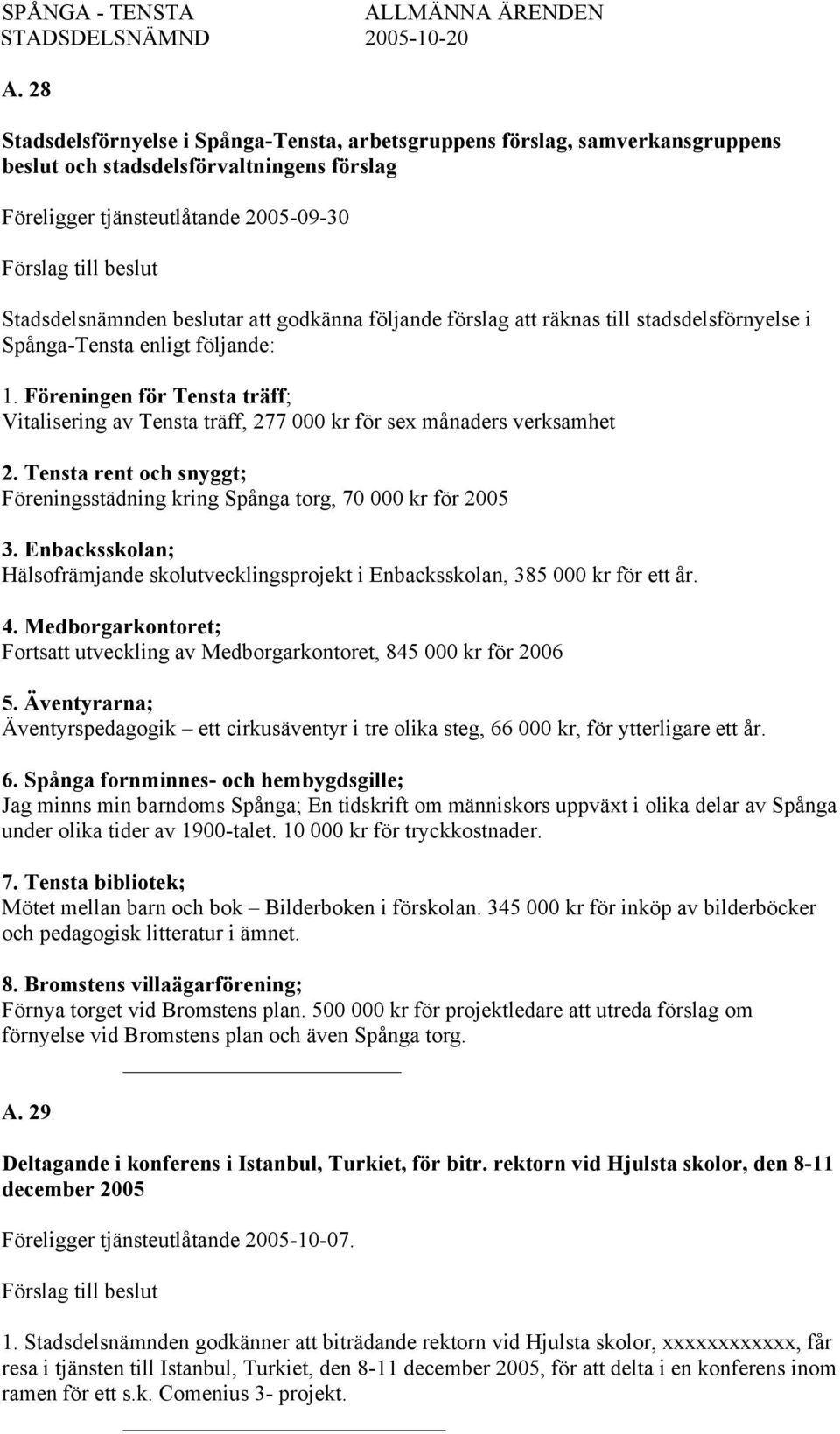 SPÅNGA - TENSTA STADSDELSNÄMND

ALLMÄNNA ÄRENDEN 2005-10-20

A. 28

Stadsdelsförnyelse i Spånga-Tensta, arbetsgruppens förslag, samverkansgruppens beslut och stadsdelsförvaltningens förslag

Föreligger tjänsteutlåtande 2005-09-30

Förslag till beslut

Stadsdelsnämnden beslutar att godkänna följande förslag att räknas till stadsdelsförnyelse i Spånga-Tensta enligt följande:

1. Föreningen för Tensta träff;
Vitalisering av Tensta träff, 277 000 kr för sex månaders verksamhet

2. Tensta rent och snyggt;
Föreningsstädning kring Spånga torg, 70 000 kr för 2005

3. Enbacksskolan;
Hälsofrämjande skolutvecklingsprojekt i Enbacksskolan, 385 000 kr för ett år.

4. Medborgarkontoret;
Fortsatt utveckling av Medborgarkontoret, 845 000 kr för 2006

5. Äventyrarna;
Äventyrspedagogik – ett cirkusäventyr i tre olika steg, 66 000 kr, för ytterligare ett år.

6. Spånga fornminnes- och hembygdsgille;
Jag minns min barndoms Spånga; En tidskrift om människors uppväxt i olika delar av Spånga under olika tider av 1900-talet. 10 000 kr för tryckkostnader.

7. Tensta bibliotek;
Mötet mellan barn och bok – Bilderboken i förskolan. 345 000 kr för inköp av bilderböcker och pedagogisk litteratur i ämnet.

8. Bromstens villaägarförening;
Förnya torget vid Bromstens plan. 500 000 kr för projektledare att utreda förslag om förnyelse vid Bromstens plan och även Spånga torg.

A. 29

Deltagande i konferens i Istanbul, Turkiet, för bitr. rektorn vid Hjulsta skolor, den 8-11 december 2005

Föreligger tjänsteutlåtande 2005-10-07.

Förslag till beslut

1. Stadsdelsnämnden godkänner att biträdande rektorn vid Hjulsta skolor, xxxxxxxxxxxx, får resa i tjänsten till Istanbul, Turkiet, den 8-11 december 2005, för att delta i en konferens inom ramen för ett s.k. Comenius 3- projekt.